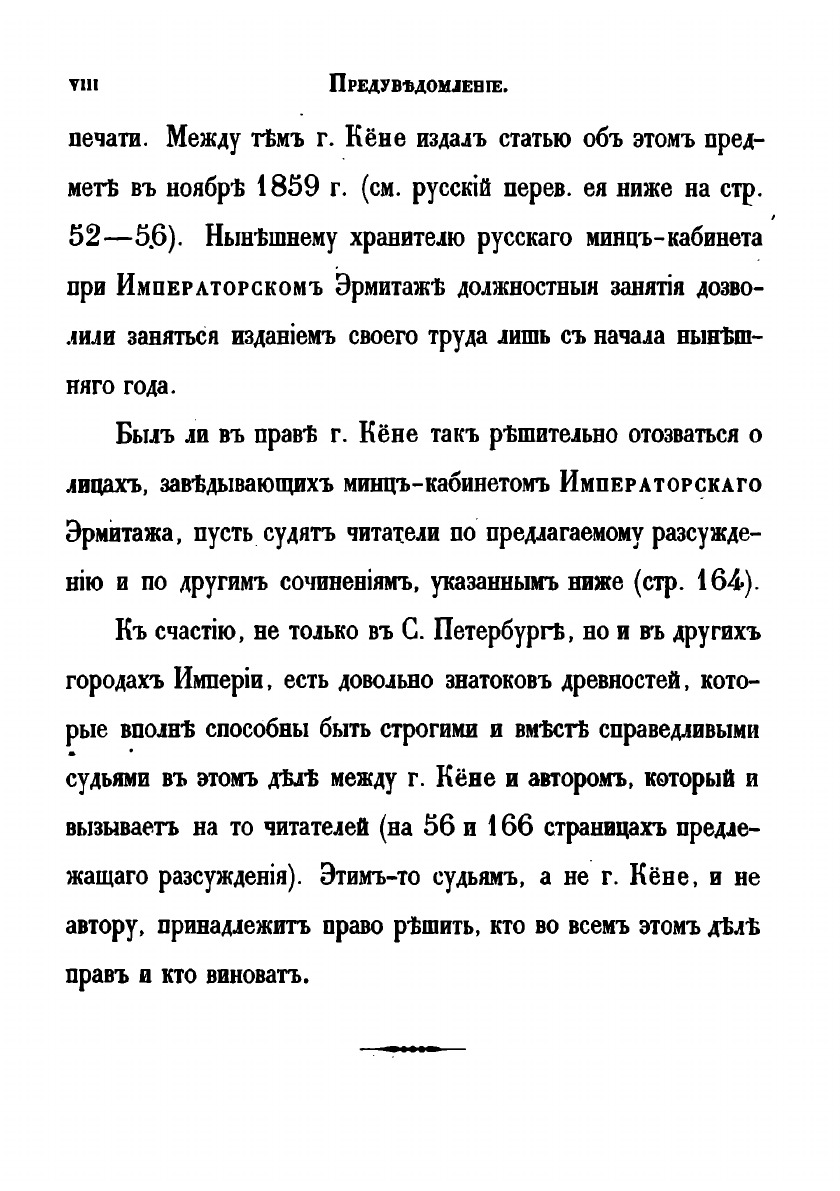 VIII Предувѣдомленіе.

печати. Между тѣмъ г. Кёне издалъ статью объ этомъ предметѣ въ ноябрѣ 1859 г. (см. русскій перев. ея ниже на стр. 52—56). Нынѣшнему хранителю русскаго минцъ-кабинета при Императорскомъ Эрмитажѣ должностныя занятія дозволили заняться изданіемъ своего труда лишь съ начала нынѣшняго года.

Былъ ли въ правѣ г. Кёне такъ рѣшительно отозваться о лицахъ, завѣдывающихъ минцъ-кабинетомъ Императорскаго Эрмитажа, пусть судятъ читатели по предлагаемому разсужденію и по другимъ сочиненіямъ, указаннымъ ниже (стр. 164).

Къ счастію, не только въ С. Петербургѣ, но и въ другихъ городахъ Имперіи, есть довольно знатоковъ древностей, которые вполнѣ способны быть строгими и вмѣстѣ справедливыми судьями въ этомъ дѣлѣ между г. Кёне и авторомъ, который и вызываетъ на то читателей (на 56 и 166 страницахъ предлежащаго разсужденія). Этимъ-то судьямъ, а не г. Кёне, и не автору, принадлежитъ право рѣшить, кто во всемъ этомъ дѣлѣ правъ и кто виноватъ.